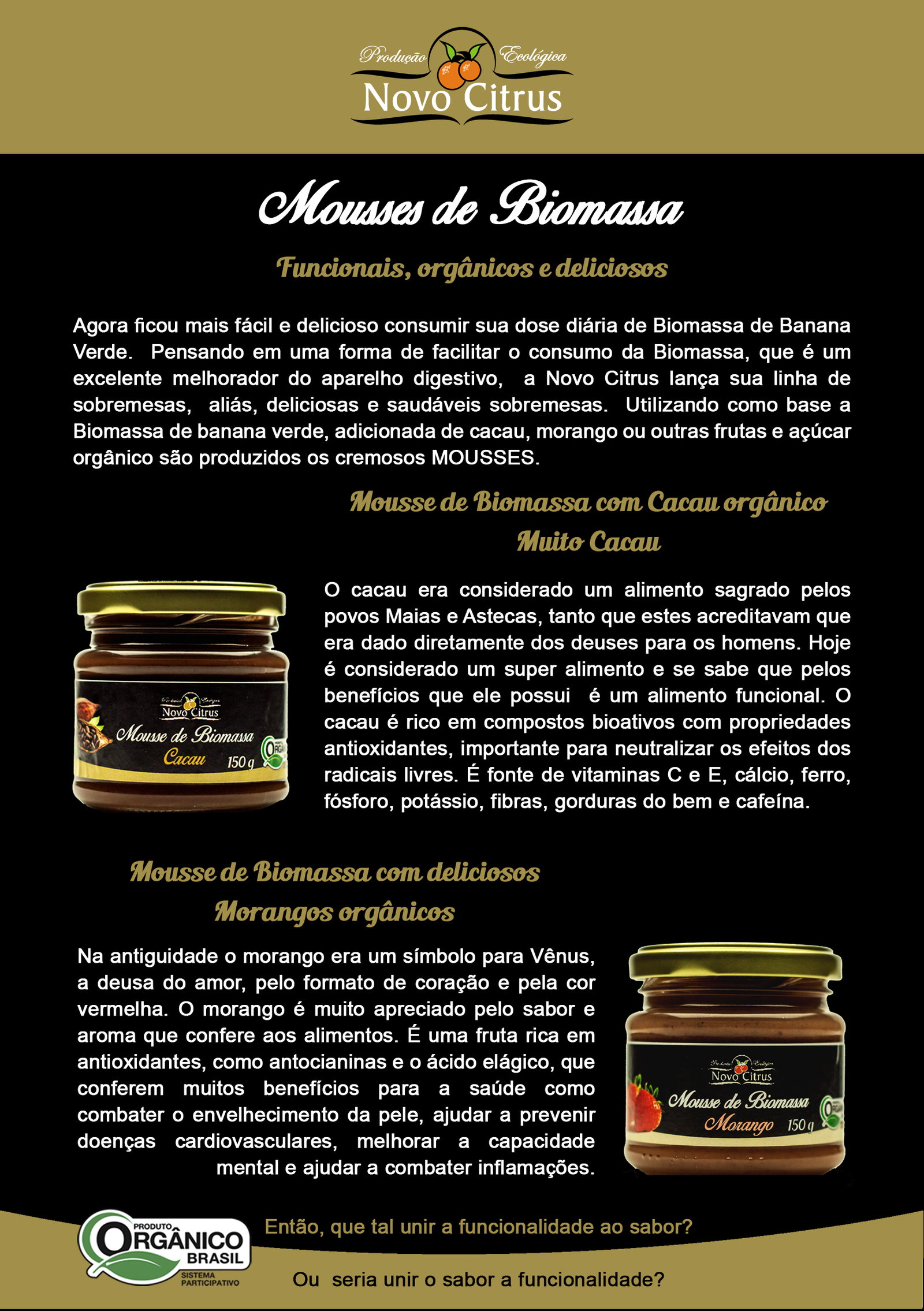 Produção Ecológica
Novo Citrus

Mousses de Biomassa

Funcionais, orgânicos e deliciosos

Agora ficou mais fácil e delicioso consumir sua dose diária de Biomassa de Banana Verde. Pensando em uma forma de facilitar o consumo da Biomassa, que é um excelente melhorador do aparelho digestivo, a Novo Citrus lança sua linha de sobremesas, aliás, deliciosas e saudáveis sobremesas. Utilizando como base a Biomassa de banana verde, adicionada de cacau, morango ou outras frutas e açúcar orgânico são produzidos os cremosos MOUSSES.

Mousse de Biomassa com Cacau orgânico
Muito Cacau

Novo Citrus
Mousse de Biomassa
Cacau
150 g

O cacau era considerado um alimento sagrado pelos povos Maias e Astecas, tanto que estes acreditavam que era dado diretamente dos deuses para os homens. Hoje é considerado um super alimento e se sabe que pelos benefícios que ele possui é um alimento funcional. O cacau é rico em compostos bioativos com propriedades antioxidantes, importante para neutralizar os efeitos dos radicais livres. É fonte de vitaminas C e E, cálcio, ferro, fósforo, potássio, fibras, gorduras do bem e cafeína.

Mousse de Biomassa com deliciosos
Morangos orgânicos

Na antiguidade o morango era um símbolo para Vênus, a deusa do amor, pelo formato de coração e pela cor vermelha. O morango é muito apreciado pelo sabor e aroma que confere aos alimentos. É uma fruta rica em antioxidantes, como antocianinas e o ácido elágico, que conferem muitos benefícios para a saúde como combater o envelhecimento da pele, ajudar a prevenir doenças cardiovasculares, melhorar a capacidade mental e ajudar a combater inflamações.

Novo Citrus
Mousse de Biomassa
Morango
150 g

PRODUTO ORGÂNICO BRASIL
SISTEMA PARTICIPATIVO

Então, que tal unir a funcionalidade ao sabor?

Ou seria unir o sabor a funcionalidade?